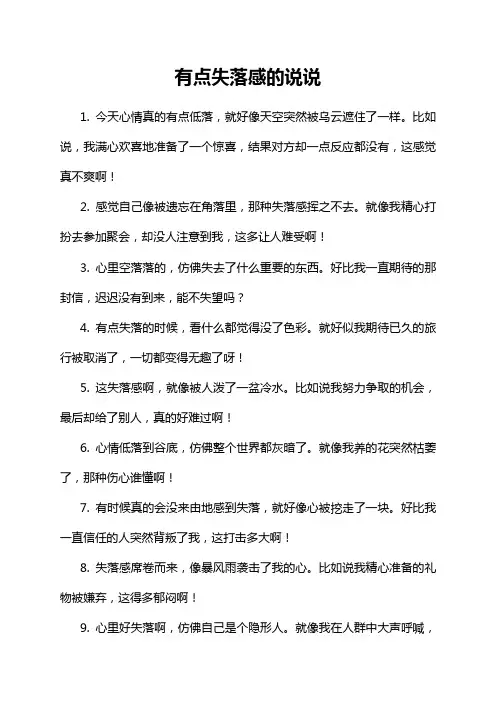 有点失落感的说说

1. 今天心情真的有点低落，就好像天空突然被乌云遮住了一样。比如说，我满心欢喜地准备了一个惊喜，结果对方却一点反应都没有，这感觉真不爽啊！

2. 感觉自己像被遗忘在角落里，那种失落感挥之不去。就像我精心打扮去参加聚会，却没人注意到我，这多让人难受啊！

3. 心里空落落的，仿佛失去了什么重要的东西。好比我一直期待的那封信，迟迟没有到来，能不失望吗？

4. 有点失落的时候，看什么都觉得没了色彩。就好似我期待已久的旅行被取消了，一切都变得无趣了呀！

5. 这失落感啊，就像被人泼了一盆冷水。比如说我努力争取的机会，最后却给了别人，真的好难过啊！

6. 心情低落到谷底，仿佛整个世界都灰暗了。就像我养的花突然枯萎了，那种伤心谁懂啊！

7. 有时候真的会没来由地感到失落，就好像心被挖走了一块。好比我一直信任的人突然背叛了我，这打击多大啊！

8. 失落感席卷而来，像暴风雨袭击了我的心。比如说我精心准备的礼物被嫌弃，这得多郁闷啊！

9. 心里好失落啊，仿佛自己是个隐形人。就像我在人群中大声呼喊，